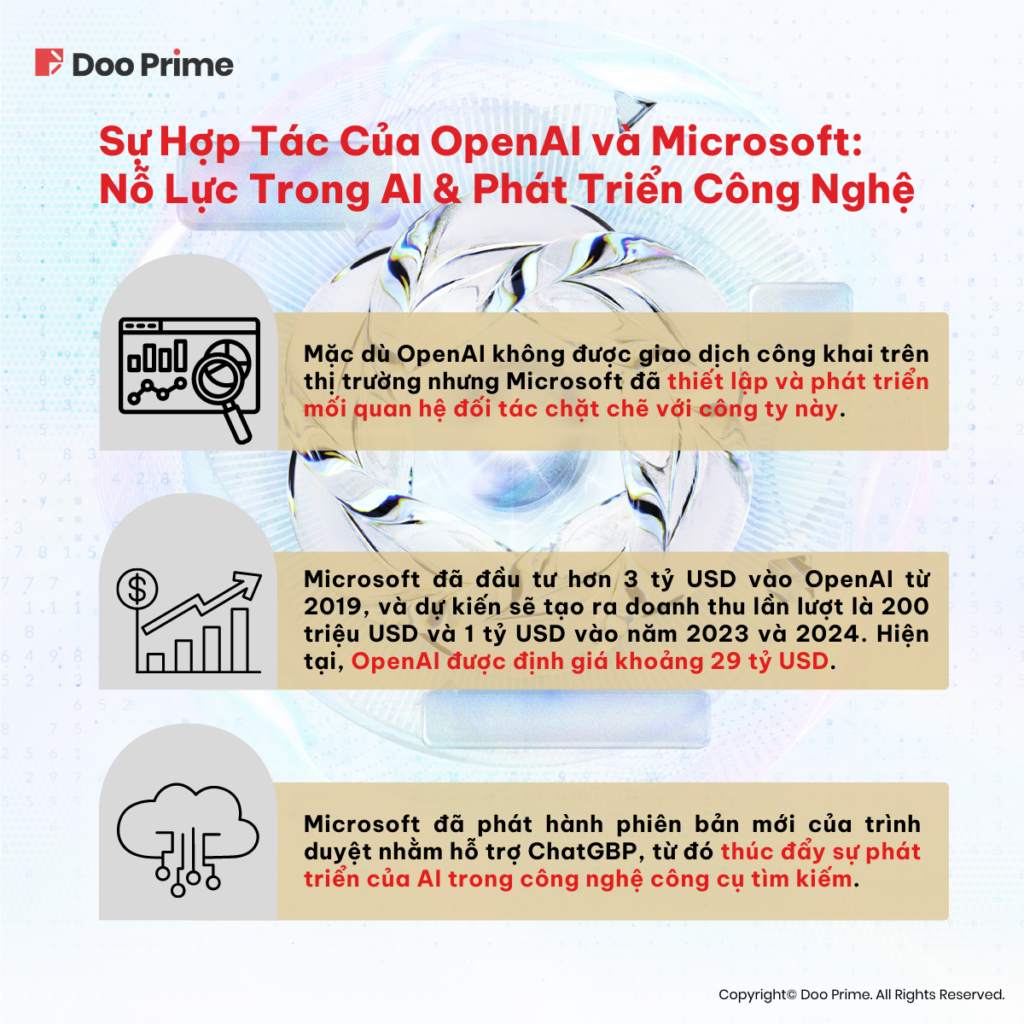 Doo Prime

Sự Hợp Tác Của OpenAI và Microsoft: Nỗ Lực Trong AI & Phát Triển Công Nghệ

Mặc dù OpenAI không được giao dịch công khai trên thị trường nhưng Microsoft đã thiết lập và phát triển mối quan hệ đối tác chặt chẽ với công ty này.

Microsoft đã đầu tư hơn 3 tỷ USD vào OpenAI từ 2019, và dự kiến sẽ tạo ra doanh thu lần lượt là 200 triệu USD và 1 tỷ USD vào năm 2023 và 2024. Hiện tại, OpenAI được định giá khoảng 29 tỷ USD.

Microsoft đã phát hành phiên bản mới của trình duyệt nhằm hỗ trợ ChatGBP, từ đó thúc đẩy sự phát triển của AI trong công nghệ công cụ tìm kiếm.

Copyright© Doo Prime. All Rights Reserved.